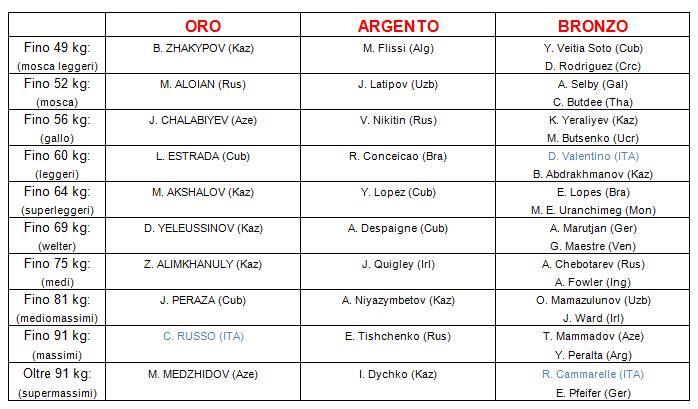 | | ORO | ARGENTO | BRONZO |
|---|---|---|---|
| Fino 49 kg: (mosca leggeri) | B. ZHAKYPOV (Kaz) | M. Flissi (Alg) | Y. Veitia Soto (Cub) D. Rodriguez (Crc) |
| Fino 52 kg: (mosca) | M. ALOIAN (Rus) | J. Latipov (Uzb) | A. Selby (Gal) C. Butdee (Tha) |
| Fino 56 kg: (gallo) | J. CHALABIYEV (Aze) | V. Nikitin (Rus) | K. Yeraliyev (Kaz) M. Butsenko (Ucr) |
| Fino 60 kg: (leggeri) | L. ESTRADA (Cub) | R. Conceicao (Bra) | D. Valentino (ITA) B. Abdrakhmanov (Kaz) |
| Fino 64 kg: (superleggeri) | M. AKSHALOV (Kaz) | Y. Lopez (Cub) | E. Lopes (Bra) M. E. Uranchimeg (Mon) |
| Fino 69 kg: (welter) | D. YELEUSSINOV (Kaz) | A. Despaigne (Cub) | A. Marutjan (Ger) G. Maestre (Ven) |
| Fino 75 kg: (medi) | Z. ALIMKHANULY (Kaz) | J. Quigley (Irl) | A. Chebotarev (Rus) A. Fowler (Ing) |
| Fino 81 kg: (mediomassimi) | J. PERAZA (Cub) | A. Niyazymbetov (Kaz) | O. Mamazulunov (Uzb) J. Ward (Irl) |
| Fino 91 kg: (massimi) | C. RUSSO (ITA) | E. Tishchenko (Rus) | T. Mammadov (Aze) Y. Peralta (Arg) |
| Oltre 91 kg: (supermassimi) | M. MEDZHIDOV (Aze) | I. Dychko (Kaz) | R. Cammarelle (ITA) E. Pfeifer (Ger) |